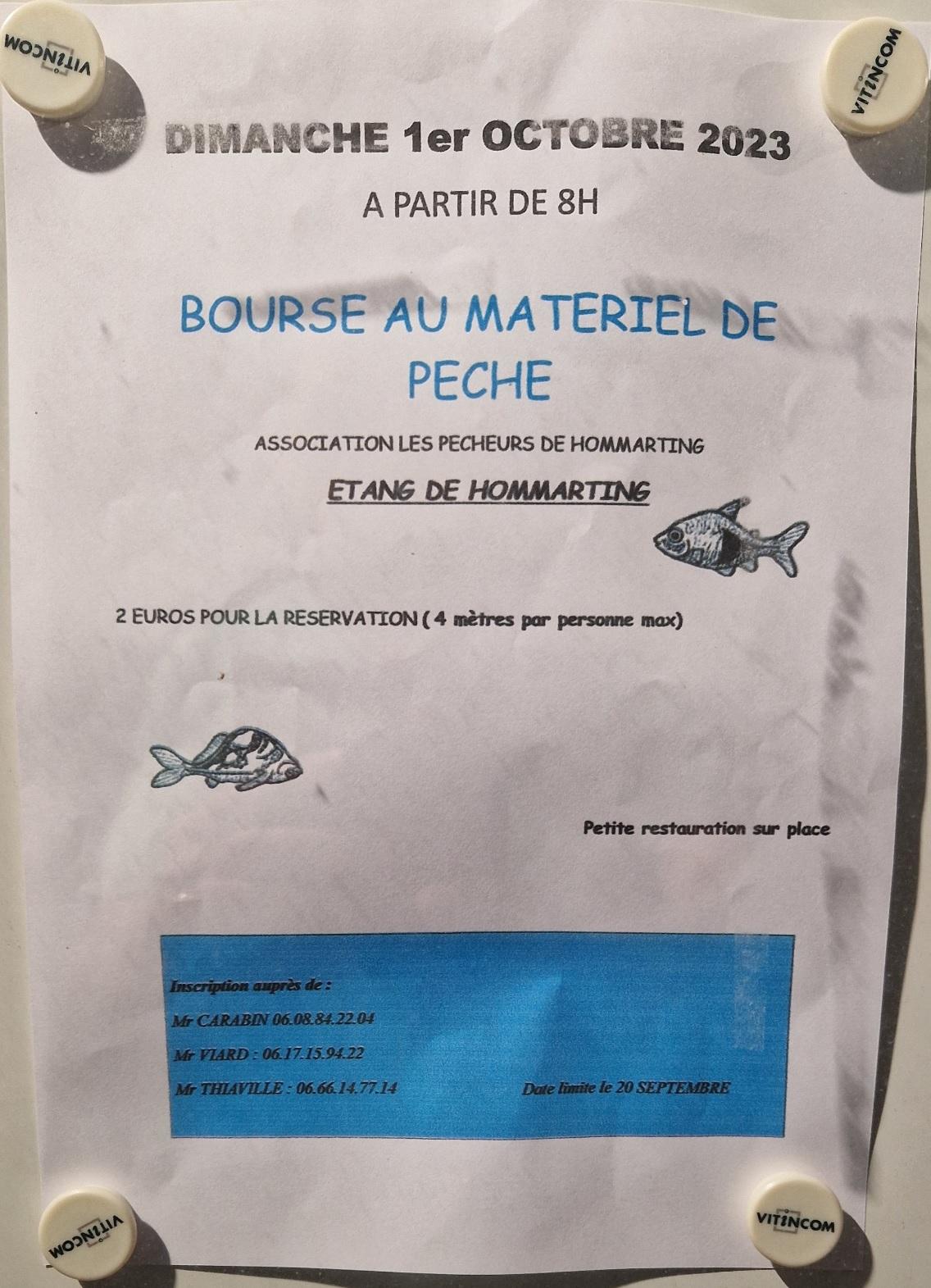 DIMANCHE 1er OCTOBRE 2023

A PARTIR DE 8H

BOURSE AU MATERIEL DE PECHE

ASSOCIATION LES PECHEURS DE HOMMARTING

ETANG DE HOMMARTING

2 EUROS POUR LA RESERVATION ( 4 mètres par personne max)

Petite restauration sur place

Inscription auprès de :

Mr CARABIN 06.08.84.22.04

Mr VIARD : 06.17.15.94.22

Mr THIAVILLE : 06.66.14.77.14

Date limite le 20 SEPTEMBRE

VITINCOM